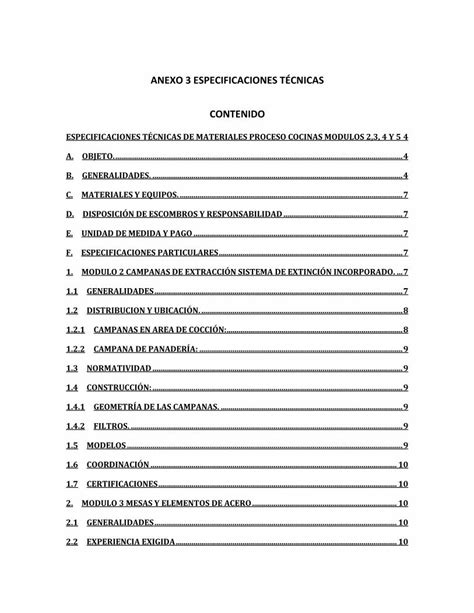 ANEXO 3 ESPECIFICACIONES TÉCNICAS

CONTENIDO

ESPECIFICACIONES TÉCNICAS DE MATERIALES PROCESO COCINAS MODULOS 2,3, 4 Y 5 4

A. OBJETO. 4

B. GENERALIDADES. 4

C. MATERIALES Y EQUIPOS. 7

D. DISPOSICIÓN DE ESCOMBROS Y RESPONSABILIDAD 7

E. UNIDAD DE MEDIDA Y PAGO 7

F. ESPECIFICACIONES PARTICULARES 7

1. MODULO 2 CAMPANAS DE EXTRACCIÓN SISTEMA DE EXTINCIÓN INCORPORADO. 7

1.1 GENERALIDADES 7

1.2 DISTRIBUCION Y UBICACIÓN. 8

1.2.1 CAMPANAS EN AREA DE COCCIÓN: 8

1.2.2 CAMPANA DE PANADERÍA: 9

1.3 NORMATIVIDAD 9

1.4 CONSTRUCCIÓN: 9

1.4.1 GEOMETRÍA DE LAS CAMPANAS. 9

1.4.2 FILTROS. 9

1.5 MODELOS 9

1.6 COORDINACIÓN 10

1.7 CERTIFICACIONES 10

2. MODULO 3 MESAS Y ELEMENTOS DE ACERO 10

2.1 GENERALIDADES 10

2.2 EXPERIENCIA EXIGIDA 10